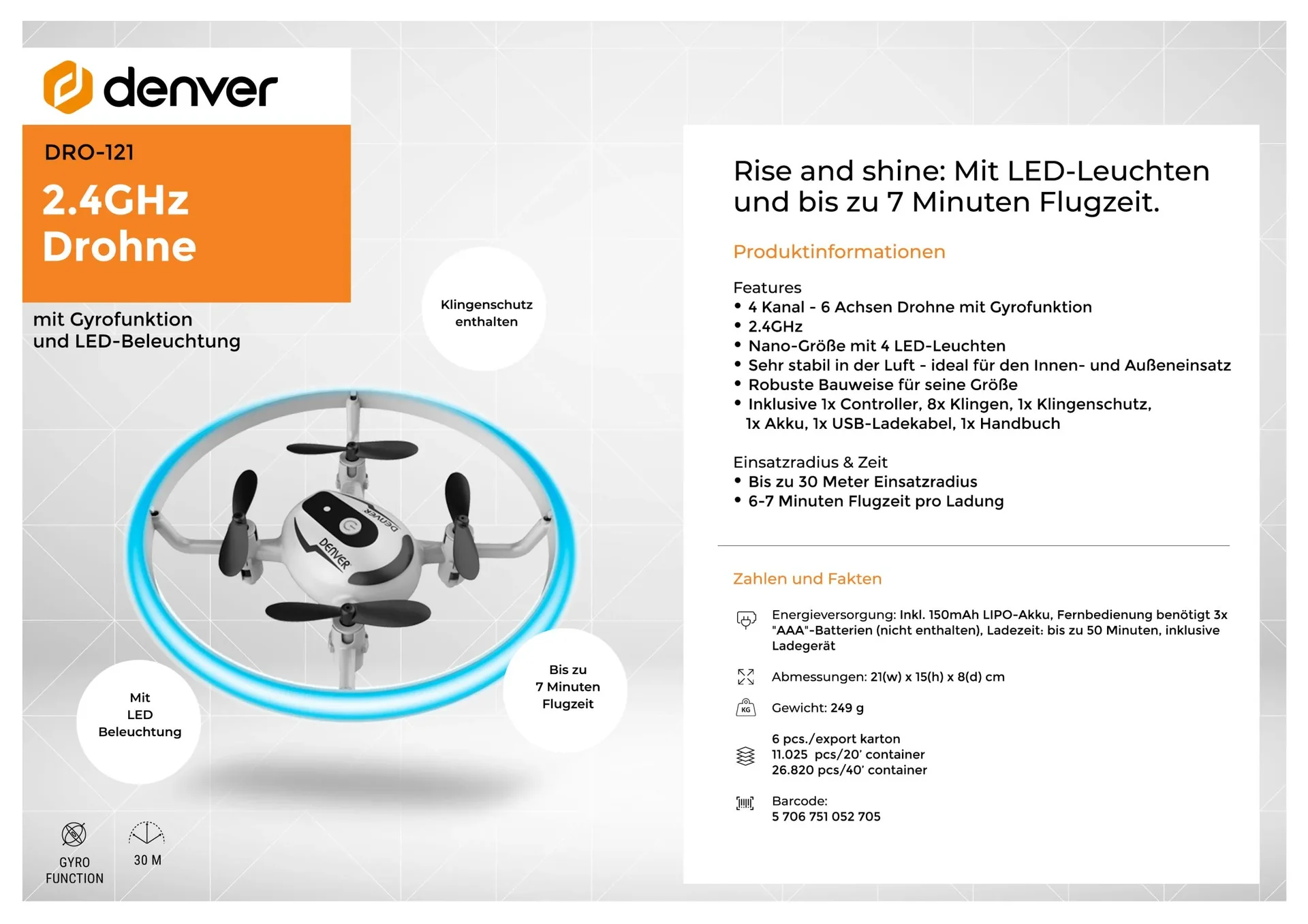 denver

DRO-121

2.4GHz Drohne

mit Gyrofunktion und LED-Beleuchtung

Klingenschutz enthalten

DENVER

DENVER

Mit LED Beleuchtung

Bis zu 7 Minuten Flugzeit

GYRO FUNCTION

30 M

Rise and shine: Mit LED-Leuchten und bis zu 7 Minuten Flugzeit.

Produktinformationen

Features
• 4 Kanal - 6 Achsen Drohne mit Gyrofunktion
• 2.4GHz
• Nano-Größe mit 4 LED-Leuchten
• Sehr stabil in der Luft - ideal für den Innen- und Außeneinsatz
• Robuste Bauweise für seine Größe
• Inklusive 1x Controller, 8x Klingen, 1x Klingenschutz, 1x Akku, 1x USB-Ladekabel, 1x Handbuch

Einsatzradius & Zeit
• Bis zu 30 Meter Einsatzradius
• 6-7 Minuten Flugzeit pro Ladung

Zahlen und Fakten

Energieversorgung: Inkl. 150mAh LIPO-Akku, Fernbedienung benötigt 3x "AAA"-Batterien (nicht enthalten), Ladezeit: bis zu 50 Minuten, inklusive Ladegerät

Abmessungen: 21(w) x 15(h) x 8(d) cm

KG

Gewicht: 249 g

6 pcs./export karton
11.025 pcs/20' container
26.820 pcs/40' container

Barcode:
5 706 751 052 705